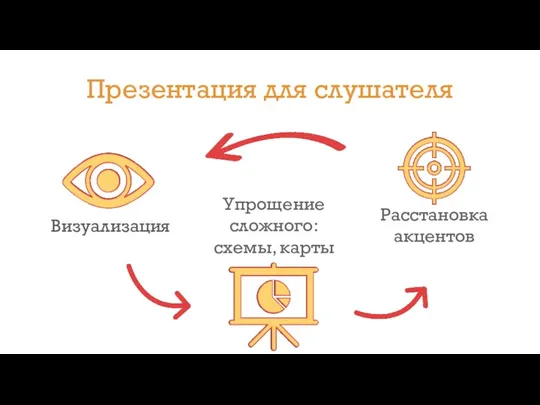 Презентация для слушателя

Визуализация

Упрощение сложного: схемы, карты

Расстановка акцентов